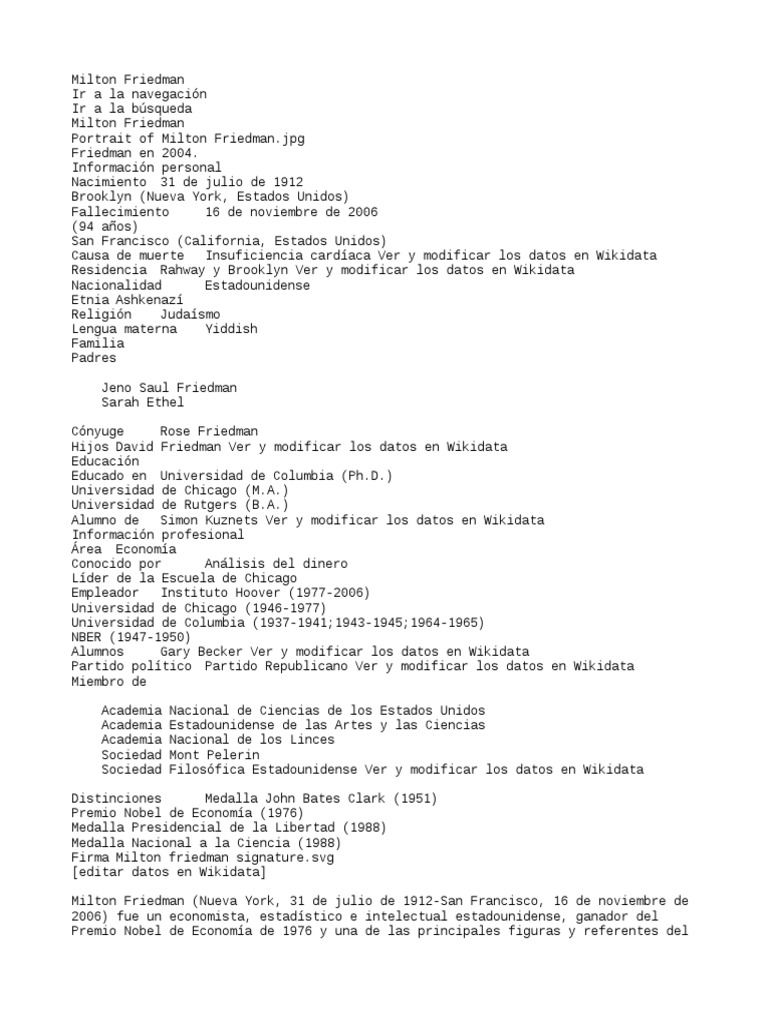 Milton Friedman
Ir a la navegación
Ir a la búsqueda
Milton Friedman
Portrait of Milton Friedman.jpg
Friedman en 2004.
Información personal
Nacimiento 31 de julio de 1912
Brooklyn (Nueva York, Estados Unidos)
Fallecimiento 16 de noviembre de 2006
(94 años)
San Francisco (California, Estados Unidos)
Causa de muerte Insuficiencia cardíaca Ver y modificar los datos en Wikidata
Residencia Rahway y Brooklyn Ver y modificar los datos en Wikidata
Nacionalidad Estadounidense
Etnia Ashkenazí
Religión Judaísmo
Lengua materna Yiddish
Familia
Padres

Jeno Saul Friedman
Sarah Ethel

Cónyuge Rose Friedman
Hijos David Friedman Ver y modificar los datos en Wikidata
Educación
Educado en Universidad de Columbia (Ph.D.)
Universidad de Chicago (M.A.)
Universidad de Rutgers (B.A.)
Alumno de Simon Kuznets Ver y modificar los datos en Wikidata
Información profesional
Área Economía
Conocido por Análisis del dinero
Líder de la Escuela de Chicago
Empleador Instituto Hoover (1977-2006)
Universidad de Chicago (1946-1977)
Universidad de Columbia (1937-1941;1943-1945;1964-1965)
NBER (1947-1950)
Alumnos Gary Becker Ver y modificar los datos en Wikidata
Partido político Partido Republicano Ver y modificar los datos en Wikidata
Miembro de

Academia Nacional de Ciencias de los Estados Unidos
Academia Estadounidense de las Artes y las Ciencias
Academia Nacional de los Linces
Sociedad Mont Pelerin
Sociedad Filosófica Estadounidense Ver y modificar los datos en Wikidata

Distinciones Medalla John Bates Clark (1951)
Premio Nobel de Economía (1976)
Medalla Presidencial de la Libertad (1988)
Medalla Nacional a la Ciencia (1988)
Firma Milton friedman signature.svg
[editar datos en Wikidata]

Milton Friedman (Nueva York, 31 de julio de 1912-San Francisco, 16 de noviembre de 2006) fue un economista, estadístico e intelectual estadounidense, ganador del Premio Nobel de Economía de 1976 y una de las principales figuras y referentes del